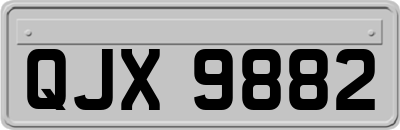 QJX 9882